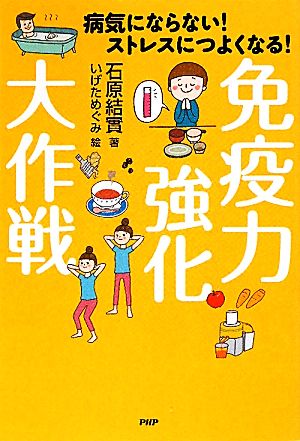 病気にならない!
ストレスにつよくなる!

免疫力強化大作戦

石原結實 著
いげためぐみ 絵

PHP